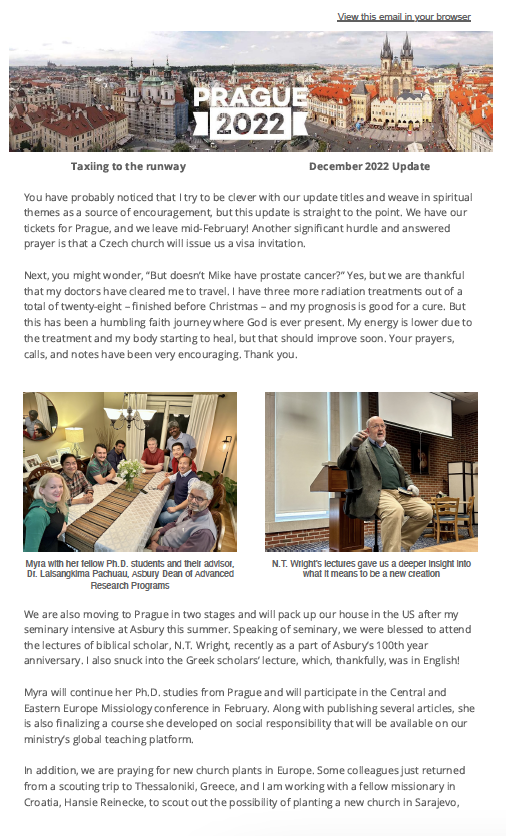 View this email in your browser

PRAGUE 2022

Taxiing to the runway

December 2022 Update

You have probably noticed that I try to be clever with our update titles and weave in spiritual themes as a source of encouragement, but this update is straight to the point. We have our tickets for Prague, and we leave mid-February! Another significant hurdle and answered prayer is that a Czech church will issue us a visa invitation.

Next, you might wonder, "But doesn't Mike have prostate cancer?" Yes, but we are thankful that my doctors have cleared me to travel. I have three more radiation treatments out of a total of twenty-eight – finished before Christmas – and my prognosis is good for a cure. But this has been a humbling faith journey where God is ever present. My energy is lower due to the treatment and my body starting to heal, but that should improve soon. Your prayers, calls, and notes have been very encouraging. Thank you.

Myra with her fellow Ph.D. students and their advisor, Dr. Lalsangkima Pachuau, Asbury Dean of Advanced Research Programs

N.T. Wright's lectures gave us a deeper insight into what it means to be a new creation

We are also moving to Prague in two stages and will pack up our house in the US after my seminary intensive at Asbury this summer. Speaking of seminary, we were blessed to attend the lectures of biblical scholar, N.T. Wright, recently as a part of Asbury's 100th year anniversary. I also snuck into the Greek scholars' lecture, which, thankfully, was in English!

Myra will continue her Ph.D. studies from Prague and will participate in the Central and Eastern Europe Missiology conference in February. Along with publishing several articles, she is also finalizing a course she developed on social responsibility that will be available on our ministry's global teaching platform.

In addition, we are praying for new church plants in Europe. Some colleagues just returned from a scouting trip to Thessaloniki, Greece, and I am working with a fellow missionary in Croatia, Hansie Reinecke, to scout out the possibility of planting a new church in Sarajevo,